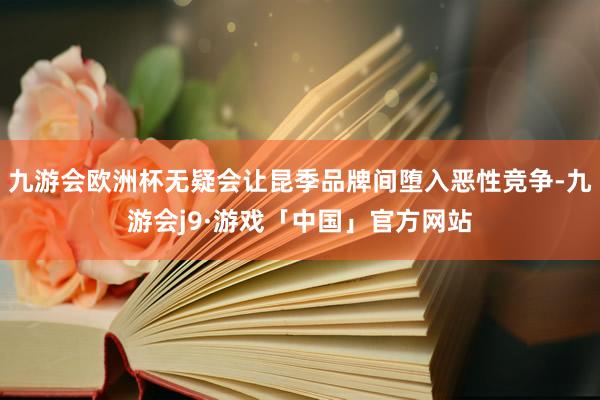 九游会欧洲杯无疑会让昆季品牌间堕入恶性竞争-九游会j9·游戏「中国」官方网站